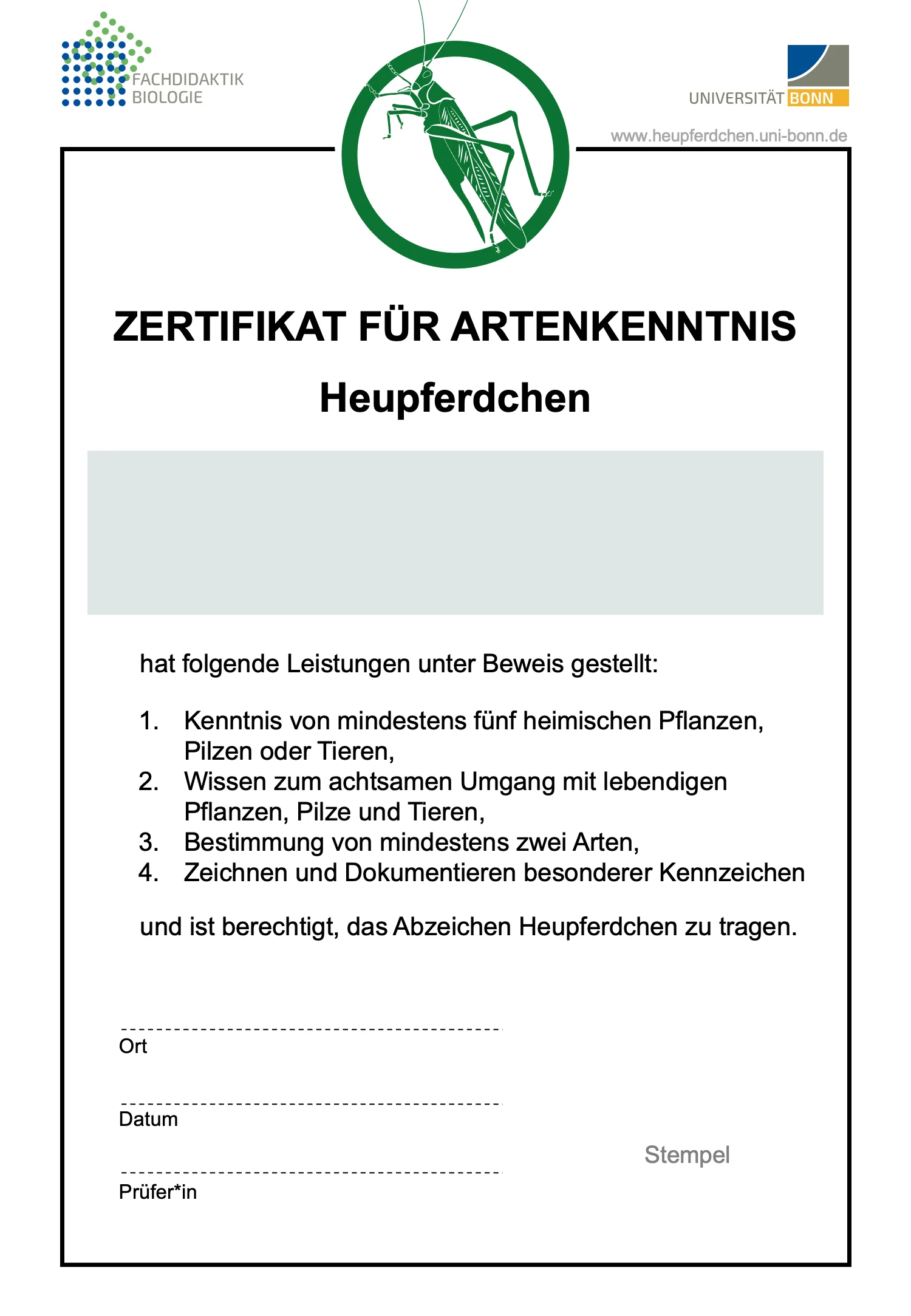 FACHDIDAKTIK BIOLOGIE

UNIVERSITÄT BONN

www.heupferdchen.uni-bonn.de

ZERTIFIKAT FÜR ARTENKENNTNIS

Heupferdchen

hat folgende Leistungen unter Beweis gestellt:

1. Kenntnis von mindestens fünf heimischen Pflanzen, Pilzen oder Tieren,
2. Wissen zum achtsamen Umgang mit lebendigen Pflanzen, Pilze und Tieren,
3. Bestimmung von mindestens zwei Arten,
4. Zeichnen und Dokumentieren besonderer Kennzeichen

und ist berechtigt, das Abzeichen Heupferdchen zu tragen.

Ort

Datum

Prüfer*in

Stempel